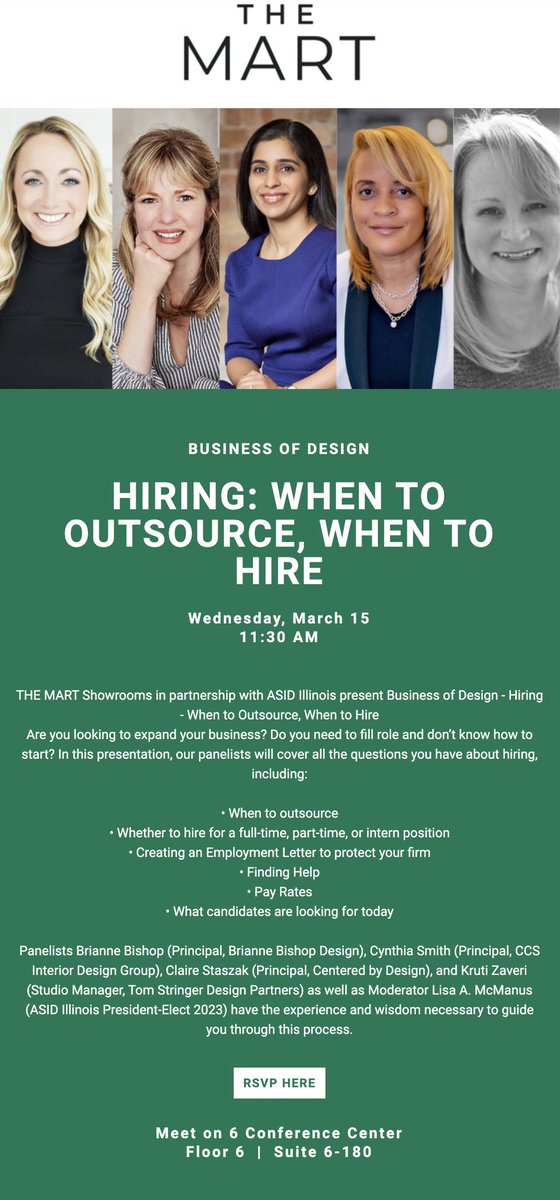 THE MART

BUSINESS OF DESIGN

HIRING: WHEN TO OUTSOURCE, WHEN TO HIRE

Wednesday, March 15
11:30 AM

THE MART Showrooms in partnership with ASID Illinois present Business of Design - Hiring - When to Outsource, When to Hire
Are you looking to expand your business? Do you need to fill role and don't know how to start? In this presentation, our panelists will cover all the questions you have about hiring, including:

• When to outsource
• Whether to hire for a full-time, part-time, or intern position
• Creating an Employment Letter to protect your firm
• Finding Help
• Pay Rates
• What candidates are looking for today

Panelists Brianne Bishop (Principal, Brianne Bishop Design), Cynthia Smith (Principal, CCS Interior Design Group), Claire Staszak (Principal, Centered by Design), and Kruti Zaveri (Studio Manager, Tom Stringer Design Partners) as well as Moderator Lisa A. McManus (ASID Illinois President-Elect 2023) have the experience and wisdom necessary to guide you through this process.

RSVP HERE

Meet on 6 Conference Center
Floor 6 | Suite 6-180